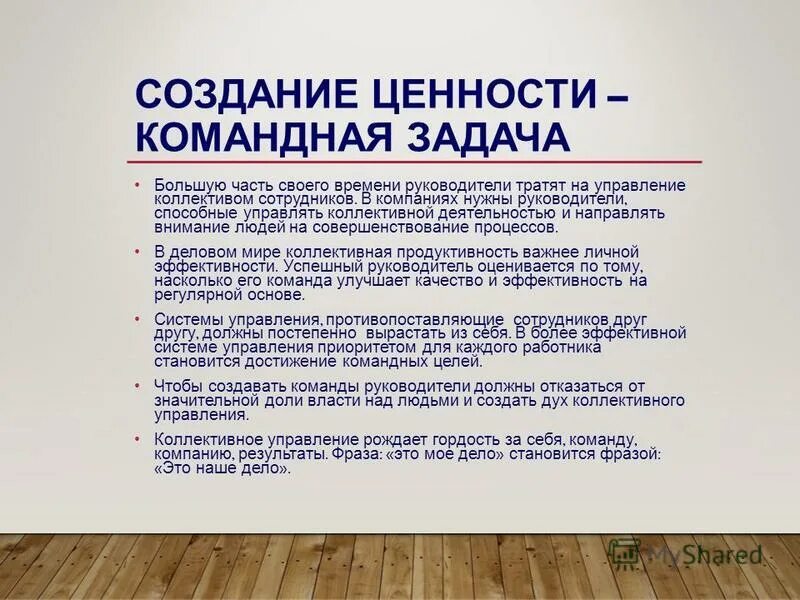 СОЗДАНИЕ ЦЕННОСТИ – КОМАНДНАЯ ЗАДАЧА

• Большую часть своего времени руководители тратят на управление коллективом сотрудников. В компаниях нужны руководители, способные управлять коллективной деятельностью и направлять внимание людей на совершенствование процессов.

• В деловом мире коллективная продуктивность важнее личной эффективности. Успешный руководитель оценивается по тому, насколько его команда улучшает качество и эффективность на регулярной основе.

• Системы управления, противопоставляющие сотрудников друг другу, должны постепенно вырастать из себя. В более эффективной системе управления приоритетом для каждого работника становится достижение командных целей.

• Чтобы создавать команды руководители должны отказаться от значительной доли власти над людьми и создать дух коллективного управления.

• Коллективное управление рождает гордость за себя, команду, компанию, результаты. Фраза: «это мое дело» становится фразой: «Это наше дело».

MyShared